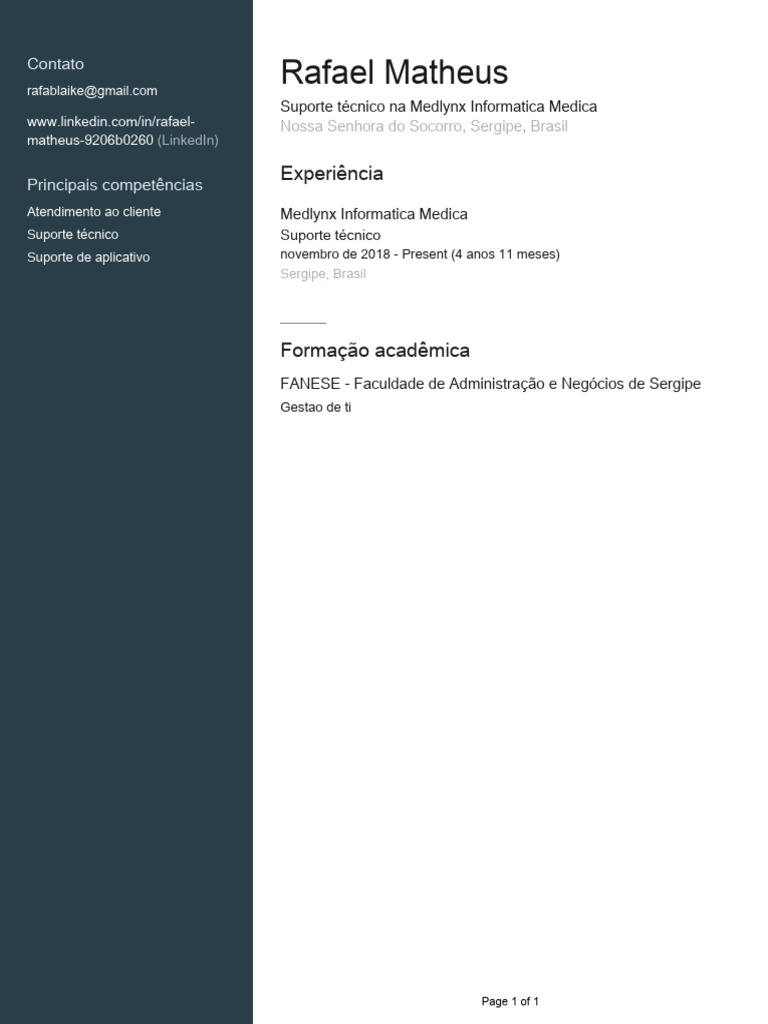 Contato

rafablaike@gmail.com

www.linkedin.com/in/rafael-matheus-9206b0260 (LinkedIn)

Principais competências

Atendimento ao cliente
Suporte técnico
Suporte de aplicativo

Rafael Matheus

Suporte técnico na Medlynx Informatica Medica
Nossa Senhora do Socorro, Sergipe, Brasil

Experiência

Medlynx Informatica Medica
Suporte técnico
novembro de 2018 - Present (4 anos 11 meses)
Sergipe, Brasil

Formação acadêmica

FANESE - Faculdade de Administração e Negócios de Sergipe
Gestao de ti

Page 1 of 1